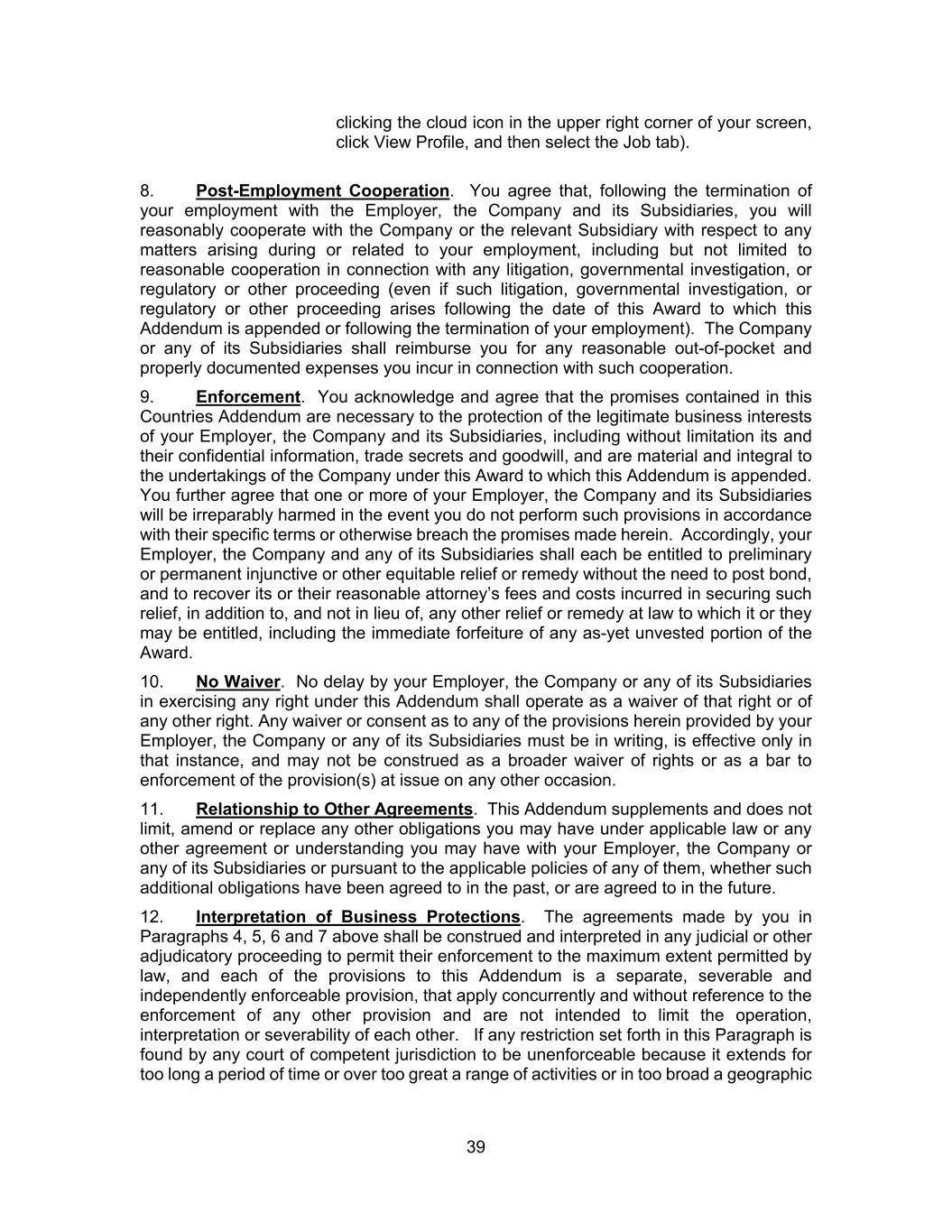 clicking the cloud icon in the upper right corner of your screen, click View Profile, and then select the Job tab).

8. Post-Employment Cooperation. You agree that, following the termination of your employment with the Employer, the Company and its Subsidiaries, you will reasonably cooperate with the Company or the relevant Subsidiary with respect to any matters arising during or related to your employment, including but not limited to reasonable cooperation in connection with any litigation, governmental investigation, or regulatory or other proceeding (even if such litigation, governmental investigation, or regulatory or other proceeding arises following the date of this Award to which this Addendum is appended or following the termination of your employment). The Company or any of its Subsidiaries shall reimburse you for any reasonable out-of-pocket and properly documented expenses you incur in connection with such cooperation.

9. Enforcement. You acknowledge and agree that the promises contained in this Countries Addendum are necessary to the protection of the legitimate business interests of your Employer, the Company and its Subsidiaries, including without limitation its and their confidential information, trade secrets and goodwill, and are material and integral to the undertakings of the Company under this Award to which this Addendum is appended. You further agree that one or more of your Employer, the Company and its Subsidiaries will be irreparably harmed in the event you do not perform such provisions in accordance with their specific terms or otherwise breach the promises made herein. Accordingly, your Employer, the Company and any of its Subsidiaries shall each be entitled to preliminary or permanent injunctive or other equitable relief or remedy without the need to post bond, and to recover its or their reasonable attorney's fees and costs incurred in securing such relief, in addition to, and not in lieu of, any other relief or remedy at law to which it or they may be entitled, including the immediate forfeiture of any as-yet unvested portion of the Award.

10. No Waiver. No delay by your Employer, the Company or any of its Subsidiaries in exercising any right under this Addendum shall operate as a waiver of that right or of any other right. Any waiver or consent as to any of the provisions herein provided by your Employer, the Company or any of its Subsidiaries must be in writing, is effective only in that instance, and may not be construed as a broader waiver of rights or as a bar to enforcement of the provision(s) at issue on any other occasion.

11. Relationship to Other Agreements. This Addendum supplements and does not limit, amend or replace any other obligations you may have under applicable law or any other agreement or understanding you may have with your Employer, the Company or any of its Subsidiaries or pursuant to the applicable policies of any of them, whether such additional obligations have been agreed to in the past, or are agreed to in the future.

12. Interpretation of Business Protections. The agreements made by you in Paragraphs 4, 5, 6 and 7 above shall be construed and interpreted in any judicial or other adjudicatory proceeding to permit their enforcement to the maximum extent permitted by law, and each of the provisions to this Addendum is a separate, severable and independently enforceable provision, that apply concurrently and without reference to the enforcement of any other provision and are not intended to limit the operation, interpretation or severability of each other. If any restriction set forth in this Paragraph is found by any court of competent jurisdiction to be unenforceable because it extends for too long a period of time or over too great a range of activities or in too broad a geographic

39